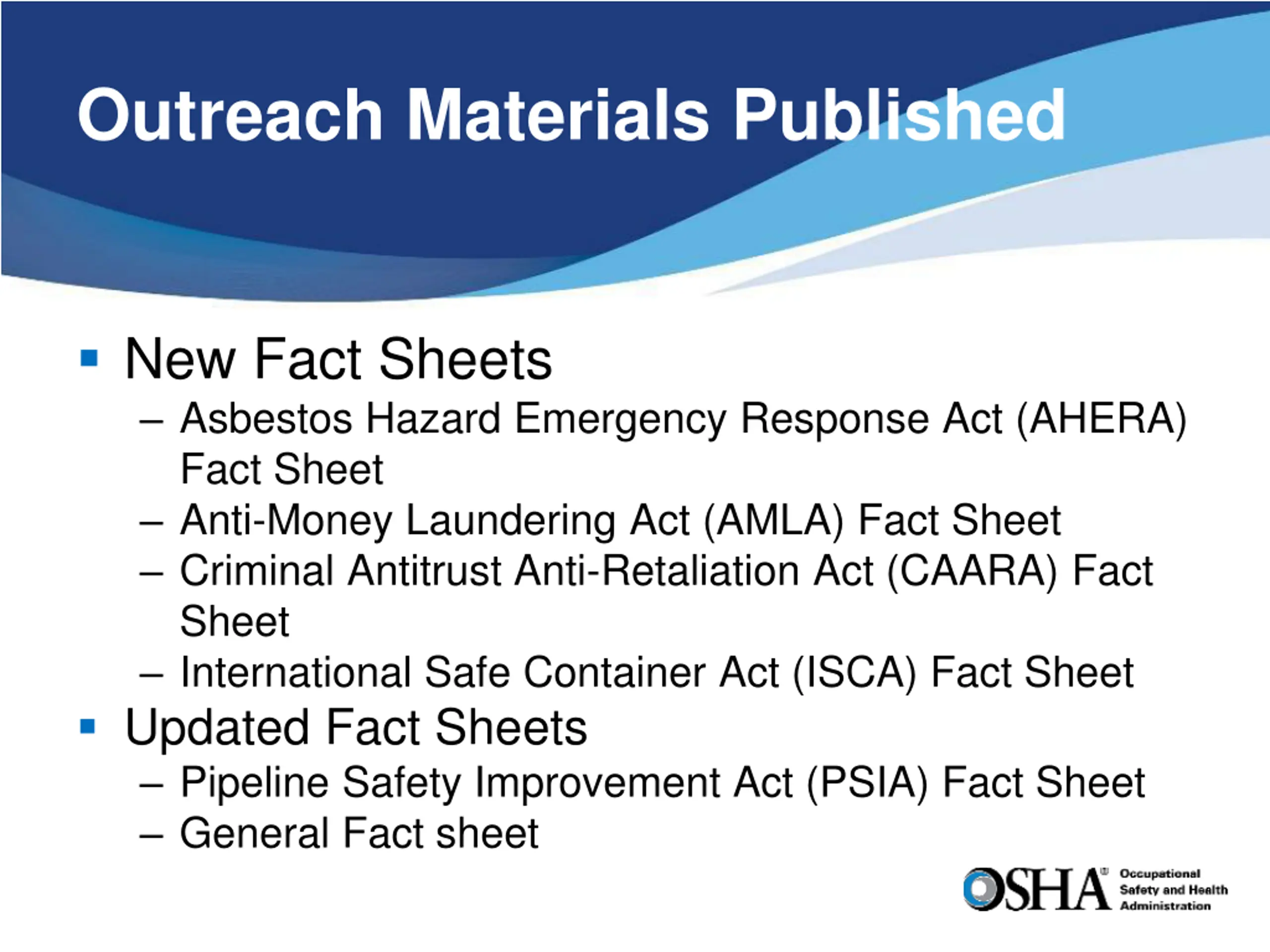 Outreach Materials Published

▪ New Fact Sheets
– Asbestos Hazard Emergency Response Act (AHERA) Fact Sheet
– Anti-Money Laundering Act (AMLA) Fact Sheet
– Criminal Antitrust Anti-Retaliation Act (CAARA) Fact Sheet
– International Safe Container Act (ISCA) Fact Sheet
▪ Updated Fact Sheets
– Pipeline Safety Improvement Act (PSIA) Fact Sheet
– General Fact sheet

OSHA® Occupational Safety and Health Administration